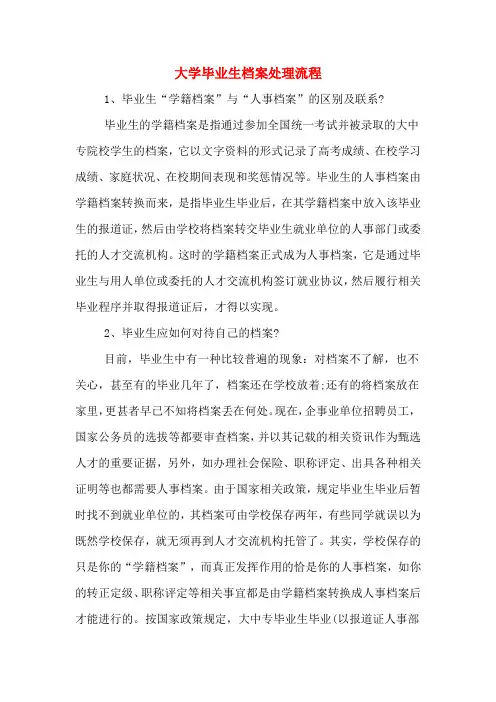 大学毕业生档案处理流程

1、毕业生“学籍档案”与“人事档案”的区别及联系?

毕业生的学籍档案是指通过参加全国统一考试并被录取的大中专院校学生的档案，它以文字资料的形式记录了高考成绩、在校学习成绩、家庭状况、在校期间表现和奖惩情况等。毕业生的人事档案由学籍档案转换而来，是指毕业生毕业后，在其学籍档案中放入该毕业生的报道证，然后由学校将档案转交毕业生就业单位的人事部门或委托的人才交流机构。这时的学籍档案正式成为人事档案，它是通过毕业生与用人单位或委托的人才交流机构签订就业协议，然后履行相关毕业程序并取得报道证后，才得以实现。

2、毕业生应如何对待自己的档案?

目前，毕业生中有一种比较普遍的现象：对档案不了解，也不关心，甚至有的毕业几年了，档案还在学校放着;还有的将档案放在家里,更甚者早已不知将档案丢在何处。现在,企事业单位招聘员工，国家公务员的选拔等都要审查档案，并以其记载的相关资讯作为甄选人才的重要证据，另外，如办理社会保险、职称评定、出具各种相关证明等也都需要人事档案。由于国家相关政策，规定毕业生毕业后暂时找不到就业单位的，其档案可由学校保存两年，有些同学就误以为既然学校保存，就无须再到人才交流机构托管了。其实，学校保存的只是你的“学籍档案”，而真正发挥作用的恰是你的人事档案，如你的转正定级、职称评定等相关事宜都是由学籍档案转换成人事档案后才能进行的。按国家政策规定，大中专毕业生毕业(以报道证人事部